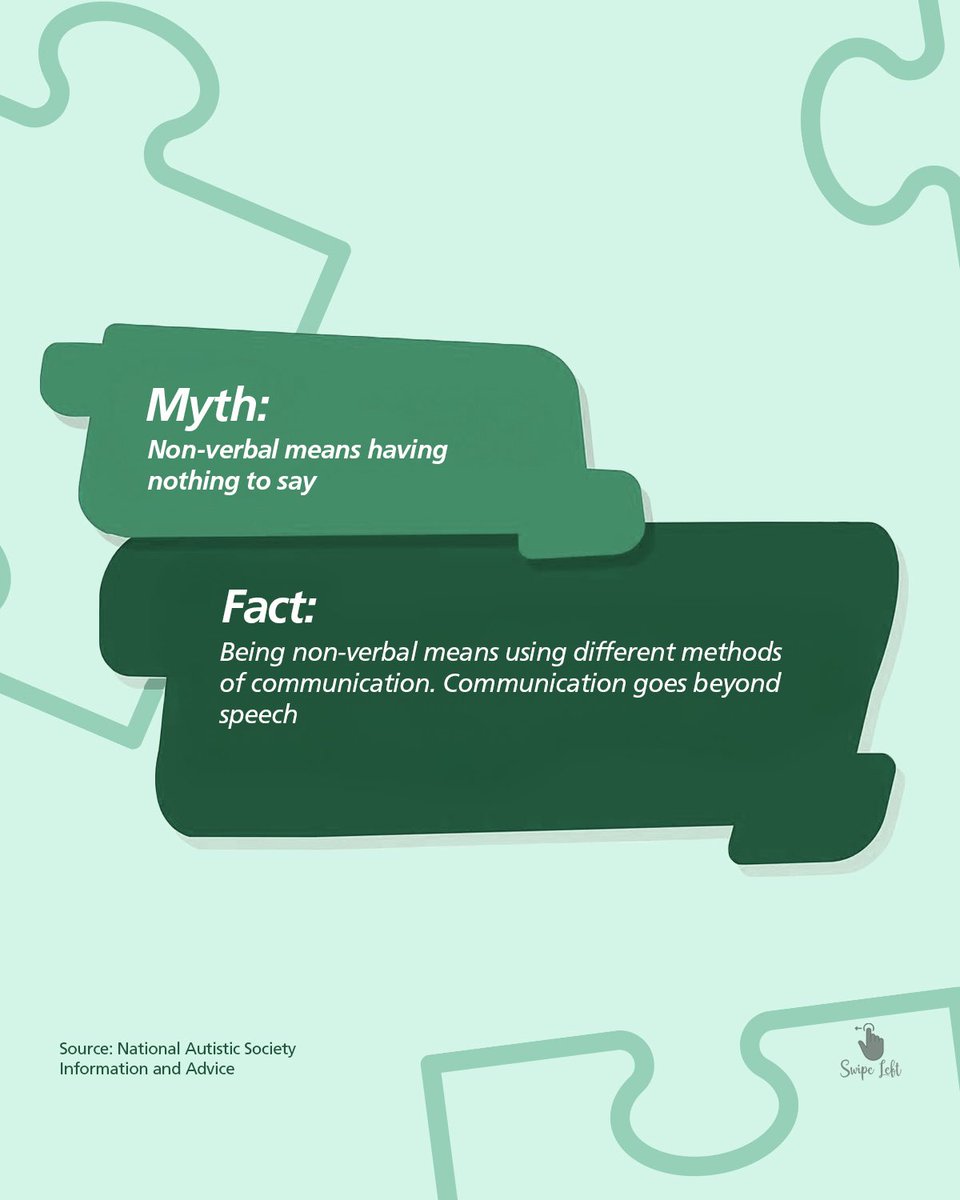 Myth:
Non-verbal means having nothing to say

Fact:
Being non-verbal means using different methods of communication. Communication goes beyond speech

Source: National Autistic Society Information and Advice

Swipe Left